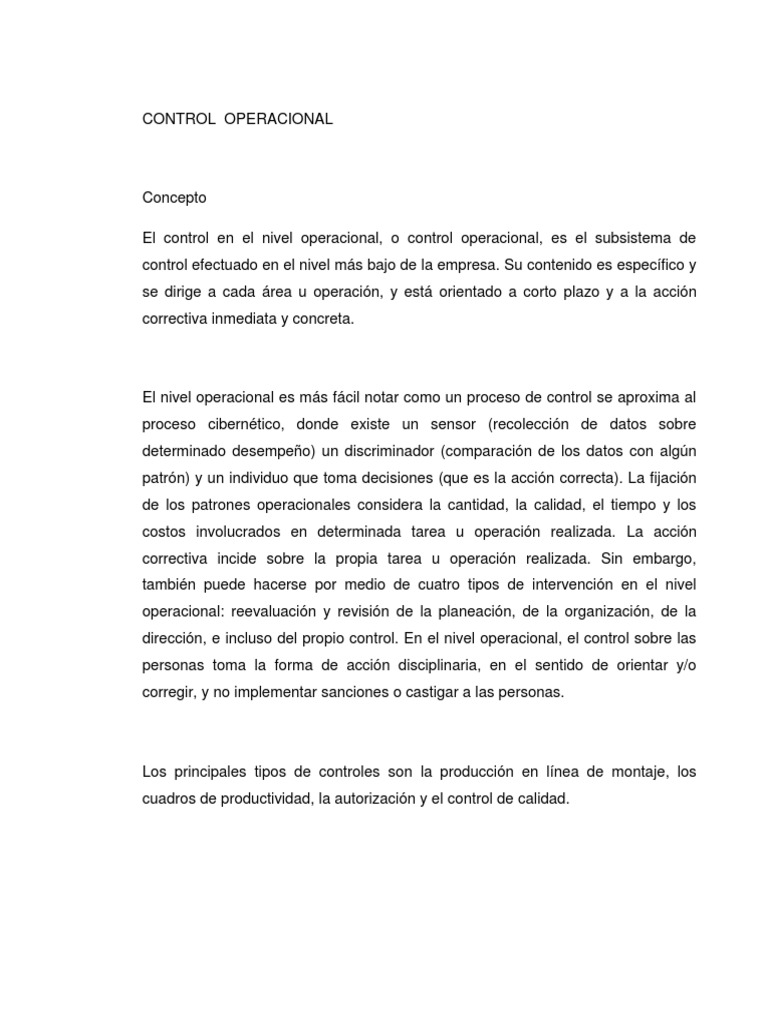 CONTROL OPERACIONAL

Concepto

El control en el nivel operacional, o control operacional, es el subsistema de control efectuado en el nivel más bajo de la empresa. Su contenido es específico y se dirige a cada área u operación, y está orientado a corto plazo y a la acción correctiva inmediata y concreta.

El nivel operacional es más fácil notar como un proceso de control se aproxima al proceso cibernético, donde existe un sensor (recolección de datos sobre determinado desempeño) un discriminador (comparación de los datos con algún patrón) y un individuo que toma decisiones (que es la acción correcta). La fijación de los patrones operacionales considera la cantidad, la calidad, el tiempo y los costos involucrados en determinada tarea u operación realizada. La acción correctiva incide sobre la propia tarea u operación realizada. Sin embargo, también puede hacerse por medio de cuatro tipos de intervención en el nivel operacional: reevaluación y revisión de la planeación, de la organización, de la dirección, e incluso del propio control. En el nivel operacional, el control sobre las personas toma la forma de acción disciplinaria, en el sentido de orientar y/o corregir, y no implementar sanciones o castigar a las personas.

Los principales tipos de controles son la producción en línea de montaje, los cuadros de productividad, la autorización y el control de calidad.